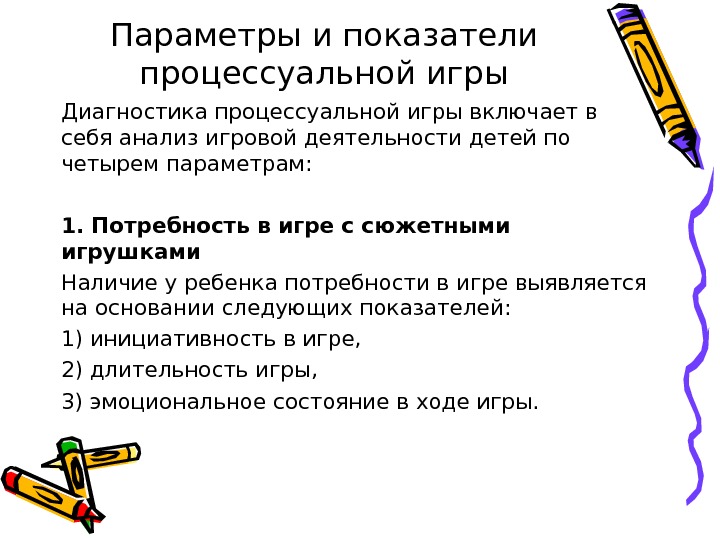 Параметры и показатели процессуальной игры

Диагностика процессуальной игры включает в себя анализ игровой деятельности детей по четырем параметрам:

1. Потребность в игре с сюжетными игрушками

Наличие у ребенка потребности в игре выявляется на основании следующих показателей:

1) инициативность в игре,

2) длительность игры,

3) эмоциональное состояние в ходе игры.